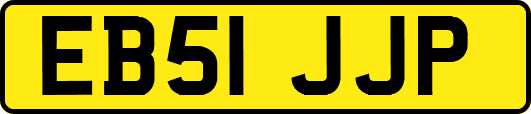 EB51 JJP